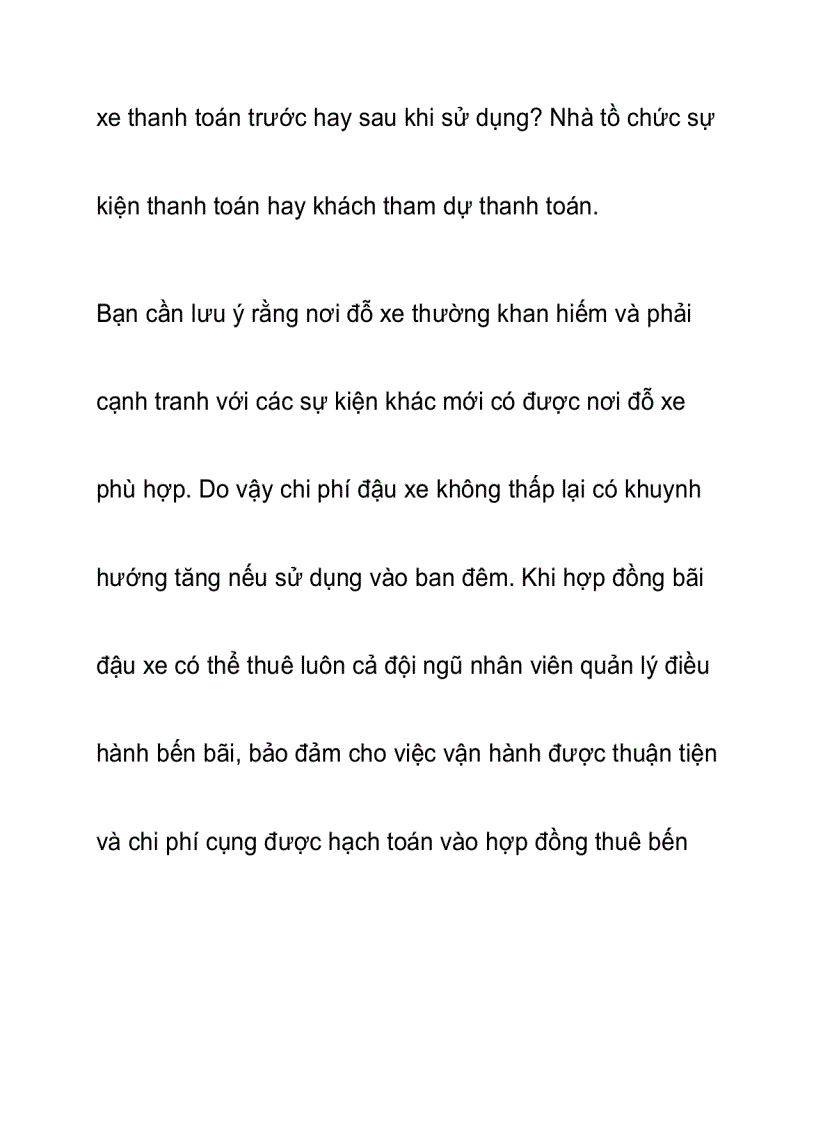 xe thanh toán trước hay sau khi sử dụng? Nhà tồ chức sự kiện thanh toán hay khách tham dự thanh toán.

Bạn cần lưu ý rằng nơi đỗ xe thường khan hiếm và phải cạnh tranh với các sự kiện khác mới có được nơi đỗ xe phù hợp. Do vậy chi phí đậu xe không thấp lại có khuynh hướng tăng nếu sử dụng vào ban đêm. Khi hợp đồng bãi đậu xe có thể thuê luôn cả đội ngũ nhân viên quản lý điều hành bến bãi, bảo đảm cho việc vận hành được thuận tiện và chi phí cụng được hạch toán vào hợp đồng thuê bến